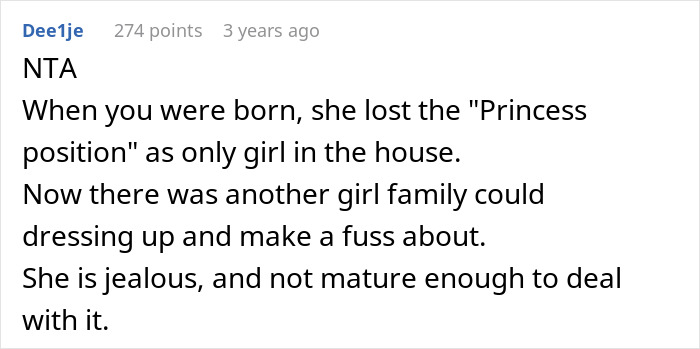 Dee1je 274 points 3 years ago

NTA
When you were born, she lost the "Princess position" as only girl in the house.
Now there was another girl family could dressing up and make a fuss about.
She is jealous, and not mature enough to deal with it.